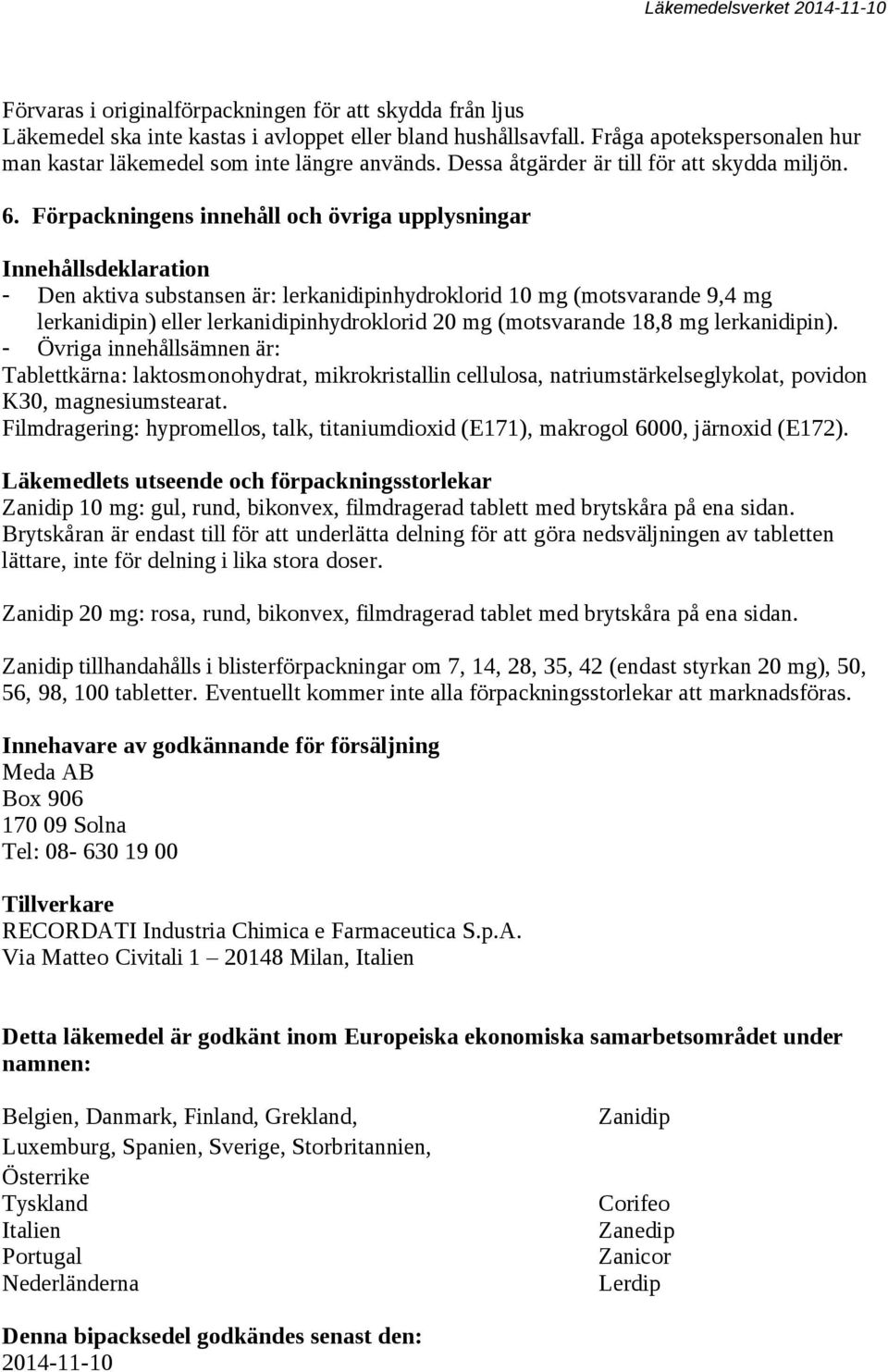 Läkemedelsverket 2014-11-10

Förvaras i originalförpackningen för att skydda från ljus
Läkemedel ska inte kastas i avloppet eller bland hushållsavfall. Fråga apotekspersonalen hur man kastar läkemedel som inte längre används. Dessa åtgärder är till för att skydda miljön.

6. Förpackningens innehåll och övriga upplysningar

Innehållsdeklaration
- Den aktiva substansen är: lerkanidipinhydroklorid 10 mg (motsvarande 9,4 mg lerkanidipin) eller lerkanidipinhydroklorid 20 mg (motsvarande 18,8 mg lerkanidipin).
- Övriga innehållsämnen är:
Tablettkärna: laktosmonohydrat, mikrokristallin cellulosa, natriumstärkelseglykolat, povidon K30, magnesiumstearat.
Filmdragering: hypromellos, talk, titaniumdioxid (E171), makrogol 6000, järnoxid (E172).

Läkemedlets utseende och förpackningsstorlekar
Zanidip 10 mg: gul, rund, bikonvex, filmdragerad tablett med brytskåra på ena sidan. Brytskåran är endast till för att underlätta delning för att göra nedsväljningen av tabletten lättare, inte för delning i lika stora doser.

Zanidip 20 mg: rosa, rund, bikonvex, filmdragerad tablet med brytskåra på ena sidan.

Zanidip tillhandahålls i blisterförpackningar om 7, 14, 28, 35, 42 (endast styrkan 20 mg), 50, 56, 98, 100 tabletter. Eventuellt kommer inte alla förpackningsstorlekar att marknadsföras.

Innehavare av godkännande för försäljning
Meda AB
Box 906
170 09 Solna
Tel: 08- 630 19 00

Tillverkare
RECORDATI Industria Chimica e Farmaceutica S.p.A.
Via Matteo Civitali 1 – 20148 Milan, Italien

Detta läkemedel är godkänt inom Europeiska ekonomiska samarbetsområdet under namnen:

| | |
|---|---|
| Belgien, Danmark, Finland, Grekland, Luxemburg, Spanien, Sverige, Storbritannien, Österrike | Zanidip |
| Tyskland | Corifeo |
| Italien | Zanedip |
| Portugal | Zanicor |
| Nederländerna | Lerdip |

Denna bipacksedel godkändes senast den:
2014-11-10